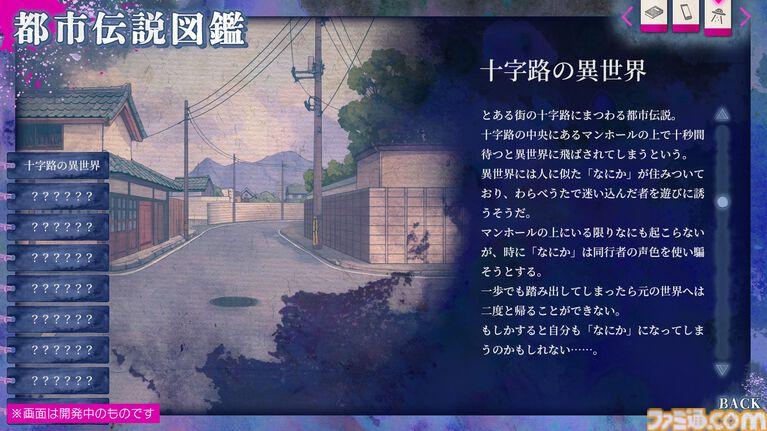 都市伝説図鑑

十字路の異世界
??????
??????
??????
??????
??????
??????
??????

十字路の異世界

とある街の十字路にまつわる都市伝説。
十字路の中央にあるマンホールの上で十秒間待つと異世界に飛ばされてしまうという。
異世界には人に似た「なにか」が住みついており、わらべうたで迷い込んだ者を遊びに誘うそうだ。
マンホールの上にいる限りなにも起こらないが、時に「なにか」は同行者の声色を使い騙そうとする。
一歩でも踏み出してしまったら元の世界へは二度と帰ることができない。
もしかすると自分も「なにか」になってしまうのかもしれない……。

※画面は開発中のものです

BACK

ファミ通.com